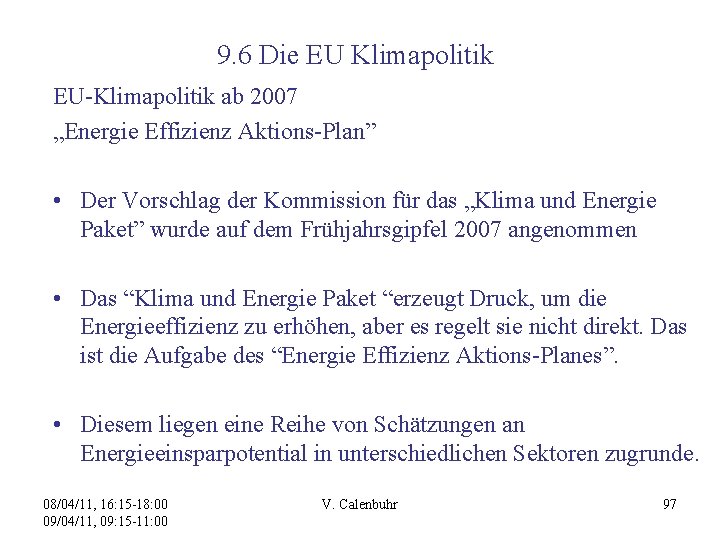 9.6 Die EU Klimapolitik

EU-Klimapolitik ab 2007

„Energie Effizienz Aktions-Plan"

• Der Vorschlag der Kommission für das „Klima und Energie Paket" wurde auf dem Frühjahrsgipfel 2007 angenommen

• Das "Klima und Energie Paket "erzeugt Druck, um die Energieeffizienz zu erhöhen, aber es regelt sie nicht direkt. Das ist die Aufgabe des "Energie Effizienz Aktions-Planes".

• Diesem liegen eine Reihe von Schätzungen an Energieeinsparpotential in unterschiedlichen Sektoren zugrunde.

08/04/11, 16:15-18:00
09/04/11, 09:15-11:00

V. Calenbuhr

97